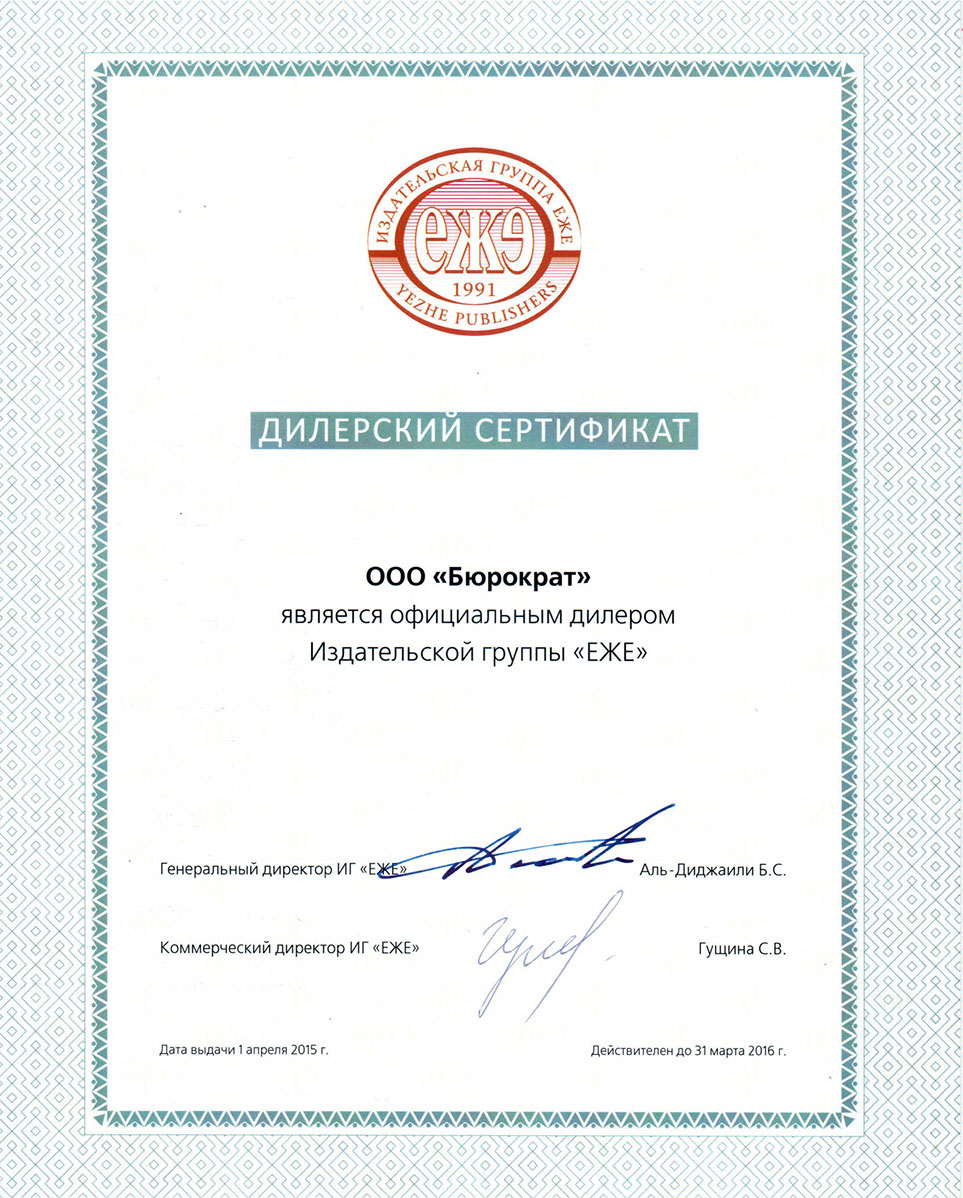 ИЗДАТЕЛЬСКАЯ ГРУППА ЕЖЕ
ЕЖЭ
1991
YEZHE PUBLISHERS

ДИЛЕРСКИЙ СЕРТИФИКАТ

ООО «Бюрократ»
является официальным дилером
Издательской группы «ЕЖЕ»

Генеральный директор ИГ «ЕЖЕ» Аль-Диджаили Б.С.

Коммерческий директор ИГ «ЕЖЕ» Гущина С.В.

Дата выдачи 1 апреля 2015 г. Действителен до 31 марта 2016 г.